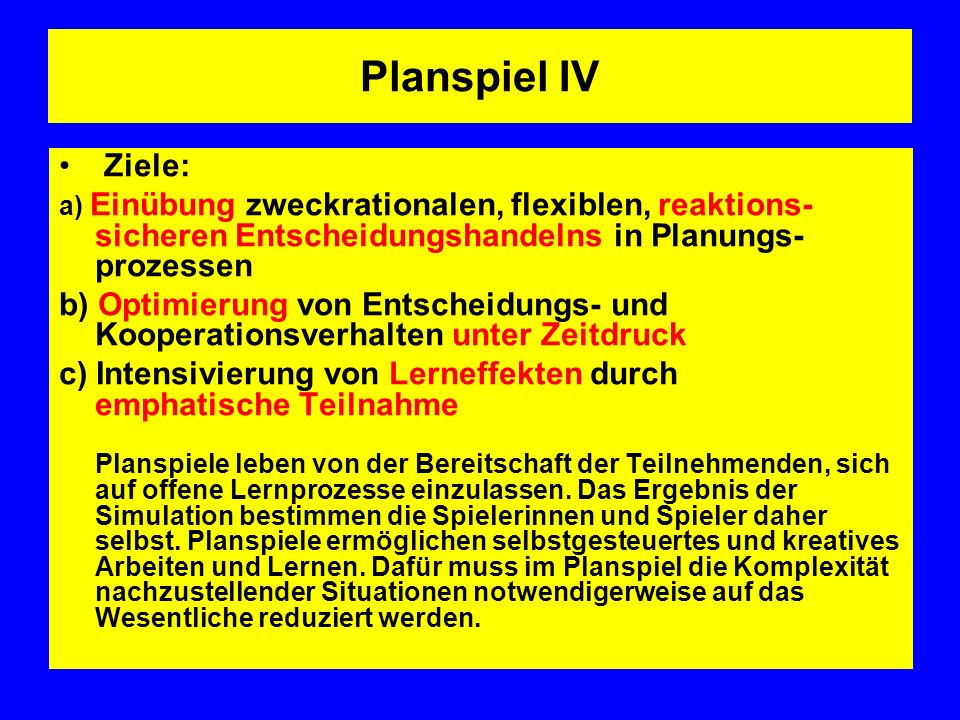 Planspiel IV

• Ziele:

a) Einübung zweckrationalen, flexiblen, reaktionssicheren Entscheidungshandelns in Planungsprozessen

b) Optimierung von Entscheidungs- und Kooperationsverhalten unter Zeitdruck

c) Intensivierung von Lerneffekten durch emphatische Teilnahme

Planspiele leben von der Bereitschaft der Teilnehmenden, sich auf offene Lernprozesse einzulassen. Das Ergebnis der Simulation bestimmen die Spielerinnen und Spieler daher selbst. Planspiele ermöglichen selbstgesteuertes und kreatives Arbeiten und Lernen. Dafür muss im Planspiel die Komplexität nachzustellender Situationen notwendigerweise auf das Wesentliche reduziert werden.